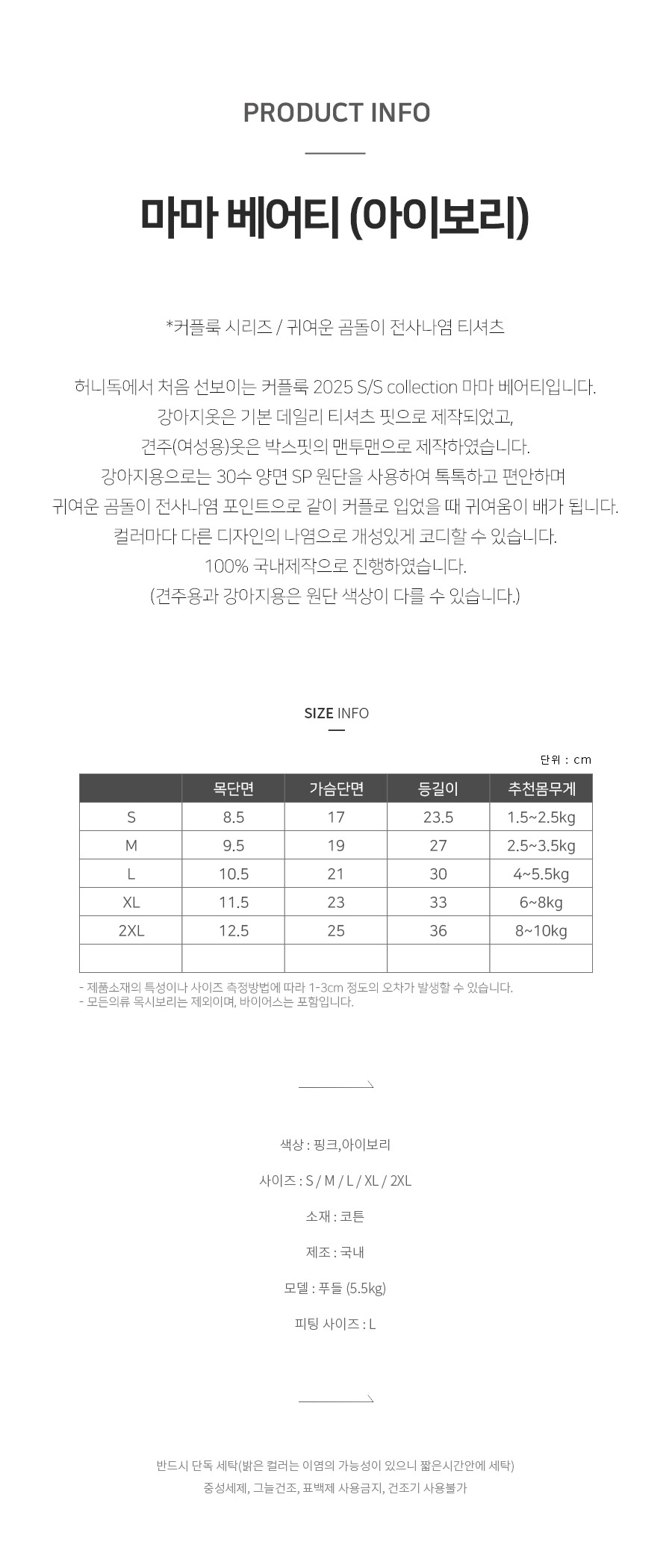 PRODUCT INFO

마마 베어티 (아이보리)

*커플룩 시리즈 / 귀여운 곰돌이 전사나염 티셔츠

허니독에서 처음 선보이는 커플룩 2025 S/S collection 마마 베어티입니다.
강아지옷은 기본 데일리 티셔츠 핏으로 제작되었고,
견주(여성용)옷은 박스핏의 맨투맨으로 제작하였습니다.
강아지용으로는 30수 양면 SP 원단을 사용하여 톡톡하고 편안하며
귀여운 곰돌이 전사나염 포인트으로 같이 커플로 입었을 때 귀여움이 배가 됩니다.
컬러마다 다른 디자인의 나염으로 개성있게 코디할 수 있습니다.
100% 국내제작으로 진행하였습니다.
(견주용과 강아지용은 원단 색상이 다를 수 있습니다.)

SIZE INFO

단위 : cm

| | 목단면 | 가슴단면 | 등길이 | 추천몸무게 |
|---|---|---|---|---|
| S | 8.5 | 17 | 23.5 | 1.5~2.5kg |
| M | 9.5 | 19 | 27 | 2.5~3.5kg |
| L | 10.5 | 21 | 30 | 4~5.5kg |
| XL | 11.5 | 23 | 33 | 6~8kg |
| 2XL | 12.5 | 25 | 36 | 8~10kg |
| | | | | |

- 제품소재의 특성이나 사이즈 측정방법에 따라 1-3cm 정도의 오차가 발생할 수 있습니다.
- 모든의류 목시보리는 제외이며, 바이어스는 포함입니다.

색상 : 핑크,아이보리

사이즈 : S / M / L / XL / 2XL

소재 : 코튼

제조 : 국내

모델 : 푸들 (5.5kg)

피팅 사이즈 : L

반드시 단독 세탁(밝은 컬러는 이염의 가능성이 있으니 짧은시간안에 세탁)
중성세제, 그늘건조, 표백제 사용금지, 건조기 사용불가